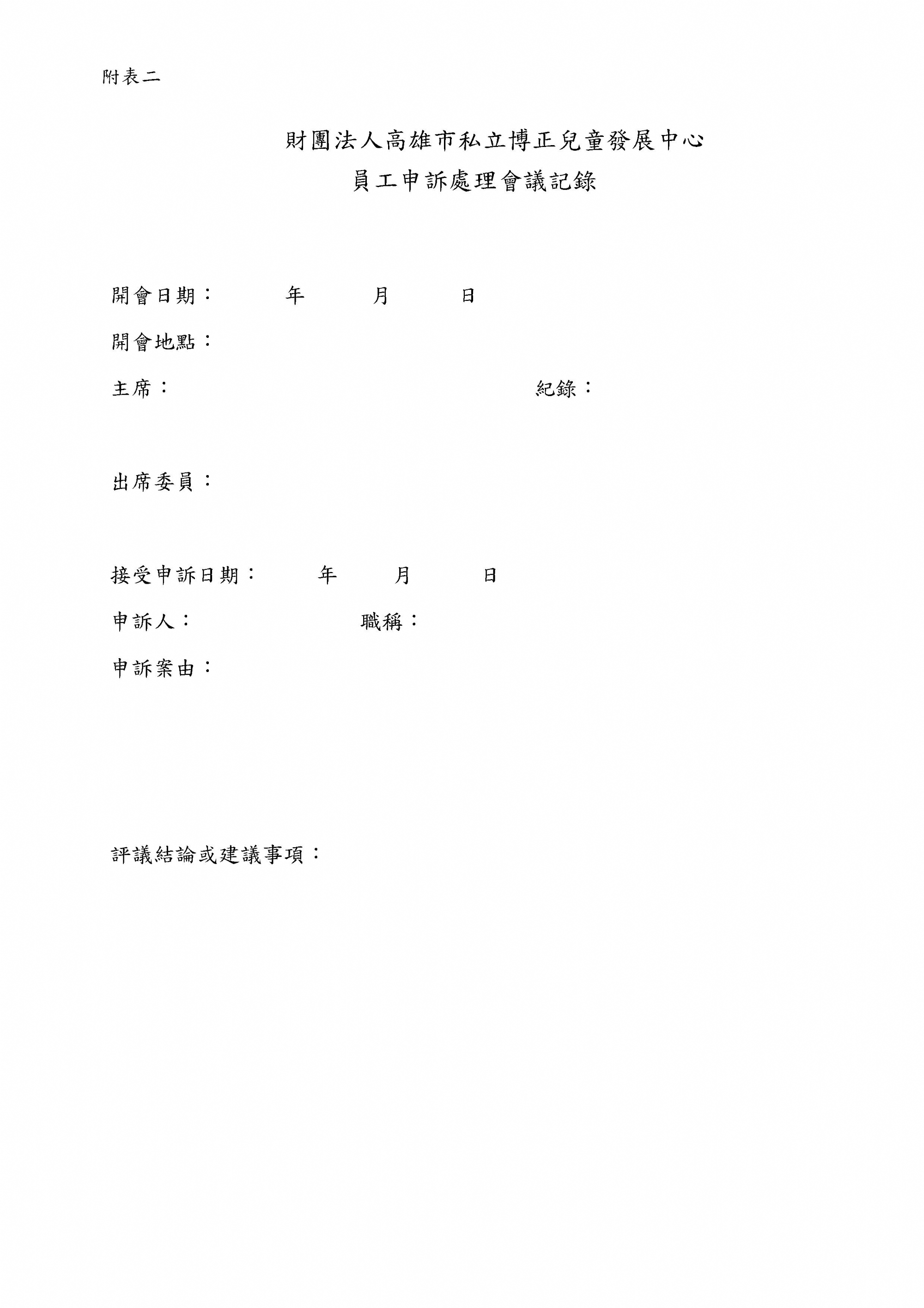 附表二

財團法人高雄市私立博正兒童發展中心
員工申訴處理會議記錄

開會日期：　　年　　月　　日

開會地點：

主席：　　　　　　紀錄：

出席委員：

接受申訴日期：　　年　　月　　日

申訴人：　　　　職稱：

申訴案由：

評議結論或建議事項：